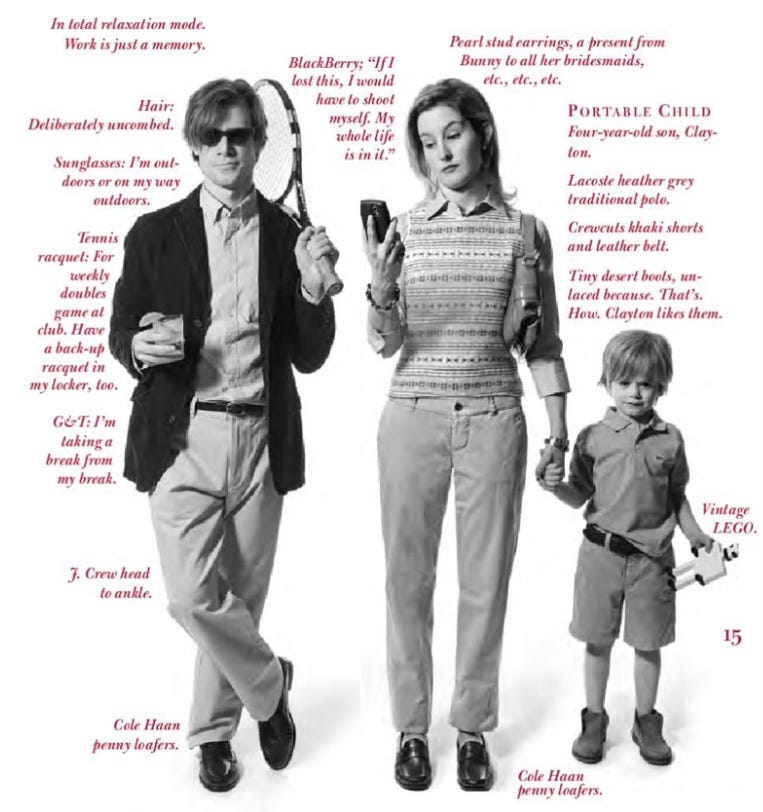 In total relaxation mode. Work is just a memory.

Hair: Deliberately uncombed.

Sunglasses: I'm outdoors or on my way outdoors.

Tennis racquet: For weekly doubles game at club. Have a back-up racquet in my locker, too.

G&T: I'm taking a break from my break.

J. Crew head to ankle.

Cole Haan penny loafers.

BlackBerry; "If I lost this, I would have to shoot myself. My whole life is in it."

Pearl stud earrings, a present from Bunny to all her bridesmaids, etc., etc., etc.

PORTABLE CHILD
Four-year-old son, Clayton.

Lacoste heather grey traditional polo.

Crewcuts khaki shorts and leather belt.

Tiny desert boots, unlaced because. That's. How. Clayton likes them.

Vintage LEGO.

15

Cole Haan penny loafers.